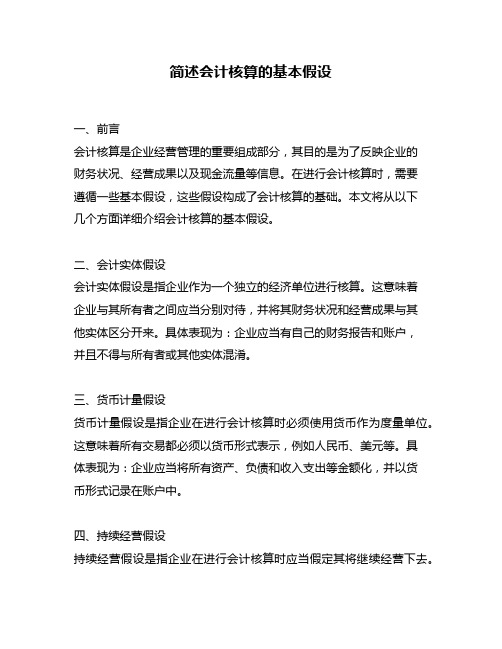 简述会计核算的基本假设

一、前言
会计核算是企业经营管理的重要组成部分，其目的是为了反映企业的财务状况、经营成果以及现金流量等信息。在进行会计核算时，需要遵循一些基本假设，这些假设构成了会计核算的基础。本文将从以下几个方面详细介绍会计核算的基本假设。

二、会计实体假设
会计实体假设是指企业作为一个独立的经济单位进行核算。这意味着企业与其所有者之间应当分别对待，并将其财务状况和经营成果与其他实体区分开来。具体表现为：企业应当有自己的财务报告和账户，并且不得与所有者或其他实体混淆。

三、货币计量假设
货币计量假设是指企业在进行会计核算时必须使用货币作为度量单位。这意味着所有交易都必须以货币形式表示，例如人民币、美元等。具体表现为：企业应当将所有资产、负债和收入支出等金额化，并以货币形式记录在账户中。

四、持续经营假设
持续经营假设是指企业在进行会计核算时应当假定其将继续经营下去。